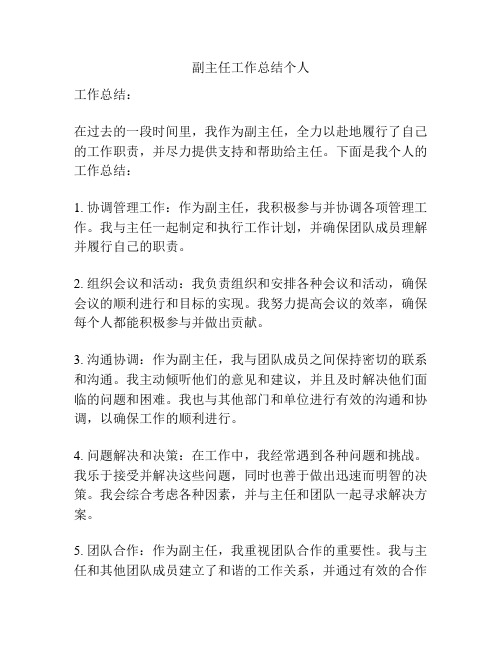 副主任工作总结个人

工作总结：

在过去的一段时间里，我作为副主任，全力以赴地履行了自己的工作职责，并尽力提供支持和帮助给主任。下面是我个人的工作总结：

1. 协调管理工作：作为副主任，我积极参与并协调各项管理工作。我与主任一起制定和执行工作计划，并确保团队成员理解并履行自己的职责。

2. 组织会议和活动：我负责组织和安排各种会议和活动，确保会议的顺利进行和目标的实现。我努力提高会议的效率，确保每个人都能积极参与并做出贡献。

3. 沟通协调：作为副主任，我与团队成员之间保持密切的联系和沟通。我主动倾听他们的意见和建议，并且及时解决他们面临的问题和困难。我也与其他部门和单位进行有效的沟通和协调，以确保工作的顺利进行。

4. 问题解决和决策：在工作中，我经常遇到各种问题和挑战。我乐于接受并解决这些问题，同时也善于做出迅速而明智的决策。我会综合考虑各种因素，并与主任和团队一起寻求解决方案。

5. 团队合作：作为副主任，我重视团队合作的重要性。我与主任和其他团队成员建立了和谐的工作关系，并通过有效的合作